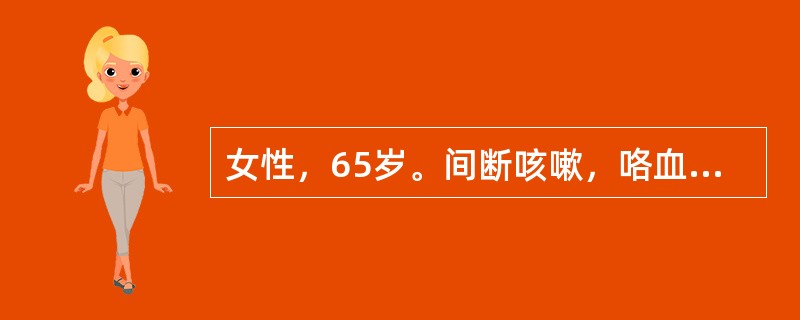 女性，65岁。间断咳嗽，咯血...